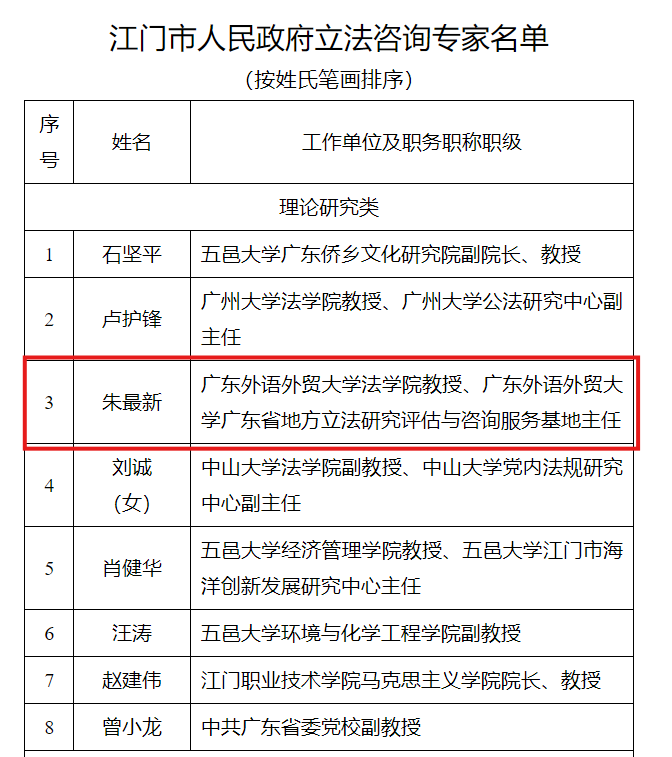 江门市人民政府立法咨询专家名单

（按姓氏笔画排序）

| 序号 | 姓名 | 工作单位及职务职称职级 |
|---|---|---|
| 理论研究类 | | |
| 1 | 石坚平 | 五邑大学广东侨乡文化研究院副院长、教授 |
| 2 | 卢护锋 | 广州大学法学院教授、广州大学公法研究中心副主任 |
| 3 | 朱最新 | 广东外语外贸大学法学院教授、广东外语外贸大学广东省地方立法研究评估与咨询服务基地主任 |
| 4 | 刘诚（女） | 中山大学法学院副教授、中山大学党内法规研究中心副主任 |
| 5 | 肖健华 | 五邑大学经济管理学院教授、五邑大学江门市海洋创新发展研究中心主任 |
| 6 | 汪涛 | 五邑大学环境与化学工程学院副教授 |
| 7 | 赵建伟 | 江门职业技术学院马克思主义学院院长、教授 |
| 8 | 曾小龙 | 中共广东省委党校副教授 |